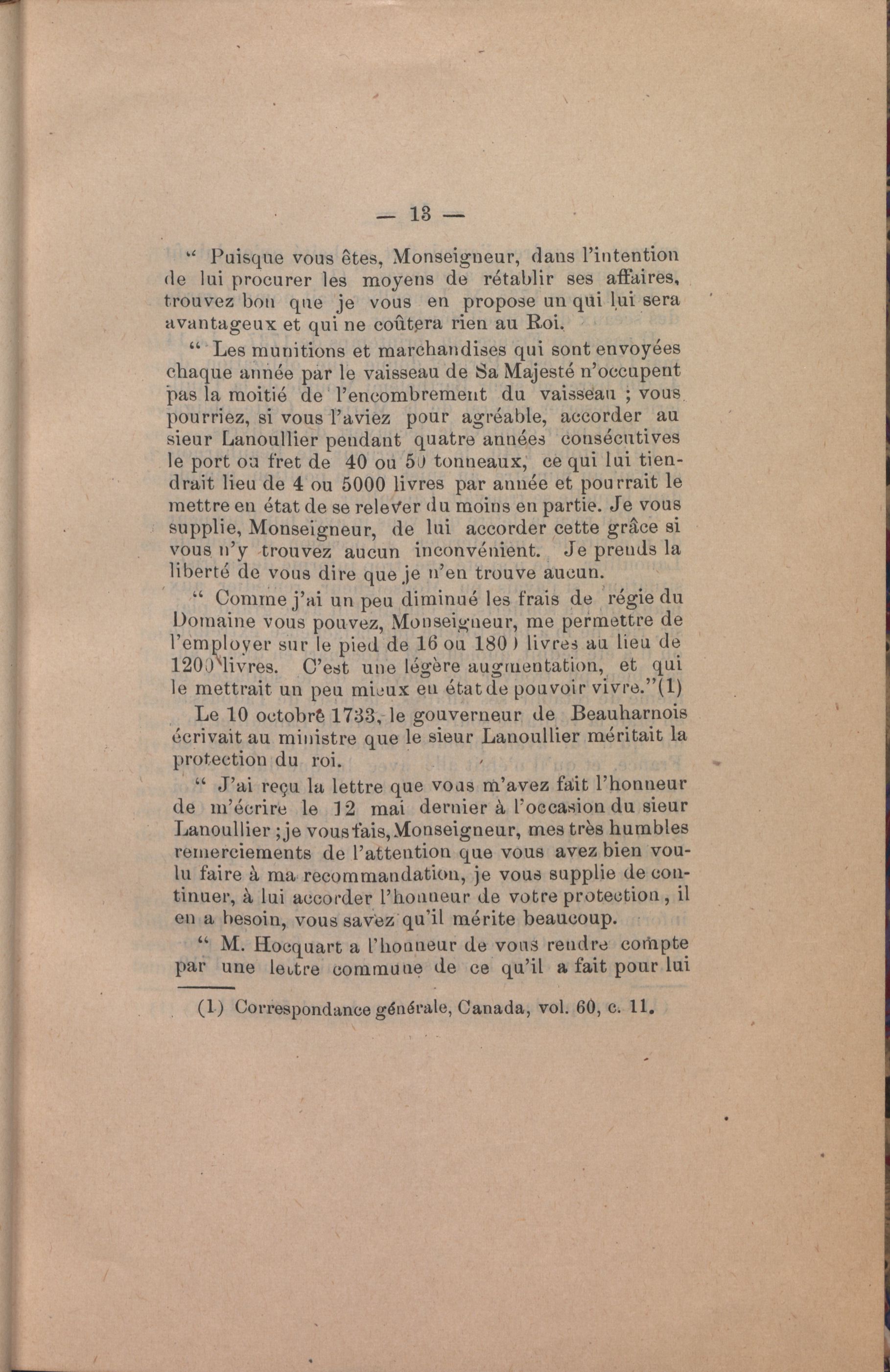 — 13 —

" Puisque vous êtes, Monseigneur, dans l'intention de lui procurer les moyens de rétablir ses affaires, trouvez bon que je vous en propose un qui lui sera avantageux et qui ne coûtera rien au Roi.

" Les munitions et marchandises qui sont envoyées chaque année par le vaisseau de Sa Majesté n'occupent pas la moitié de l'encombrement du vaisseau ; vous pourriez, si vous l'aviez pour agréable, accorder au sieur Lanoullier pendant quatre années consécutives le port ou fret de 40 ou 50 tonneaux, ce qui lui tiendrait lieu de 4 ou 5000 livres par année et pourrait le mettre en état de se relever du moins en partie. Je vous supplie, Monseigneur, de lui accorder cette grâce si vous n'y trouvez aucun inconvénient. Je prends la liberté de vous dire que je n'en trouve aucun.

" Comme j'ai un peu diminué les frais de régie du Domaine vous pouvez, Monseigneur, me permettre de l'employer sur le pied de 16 ou 1800 livres au lieu de 1200 livres. C'est une légère augmentation, et qui le mettrait un peu mieux en état de pouvoir vivre."(1)

Le 10 octobre 1733, le gouverneur de Beauharnois écrivait au ministre que le sieur Lanoullier méritait la protection du roi.

" J'ai reçu la lettre que vous m'avez fait l'honneur de m'écrire le 12 mai dernier à l'occasion du sieur Lanoullier ; je vous fais, Monseigneur, mes très humbles remerciements de l'attention que vous avez bien voulu faire à ma recommandation, je vous supplie de continuer, à lui accorder l'honneur de votre protection, il en a besoin, vous savez qu'il mérite beaucoup.

" M. Hocquart a l'honneur de vous rendre compte par une lettre commune de ce qu'il a fait pour lui

(1) Correspondance générale, Canada, vol. 60, c. 11.